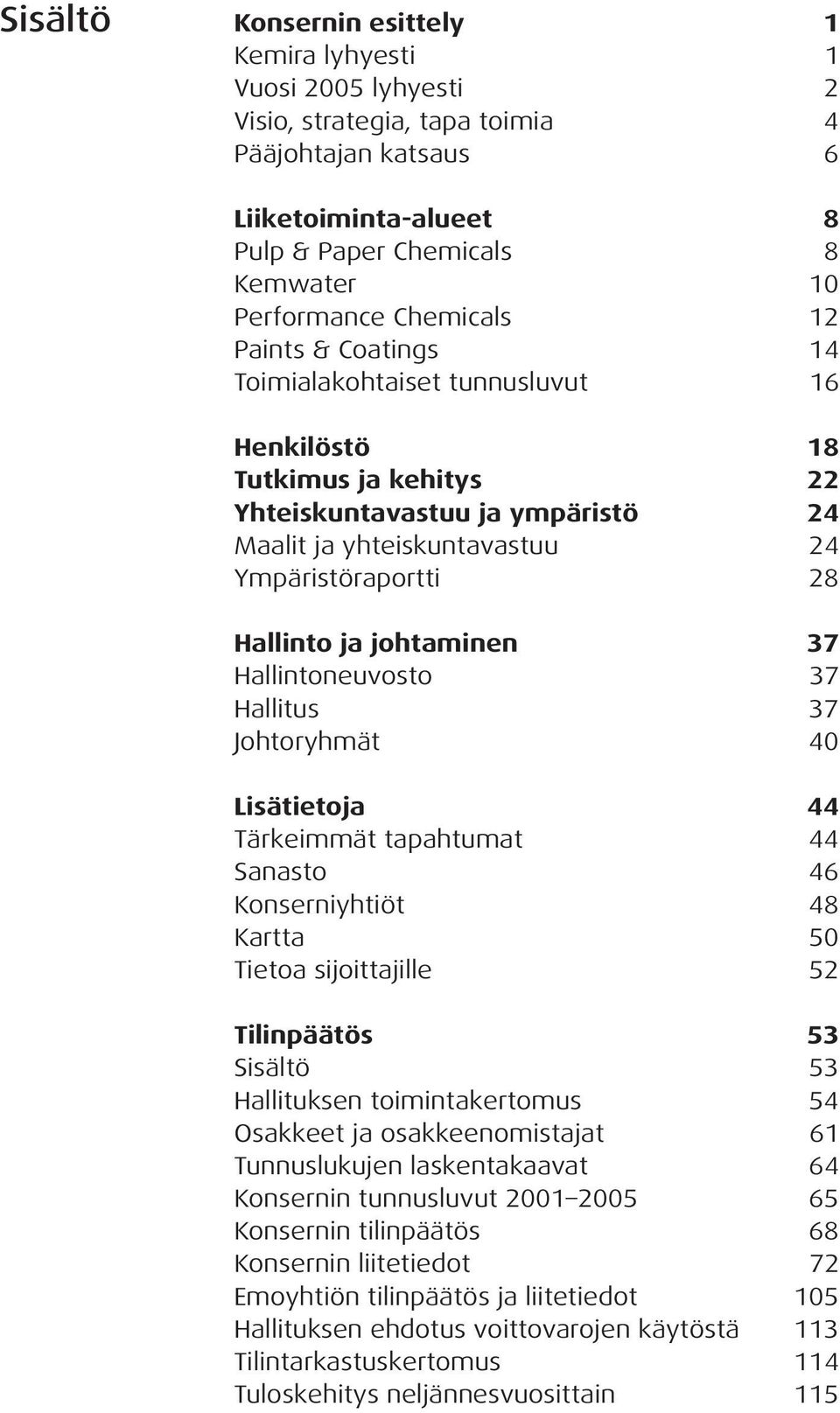 Sisältö

Konsernin esittely 1
Kemira lyhyesti 1
Vuosi 2005 lyhyesti 2
Visio, strategia, tapa toimia 4
Pääjohtajan katsaus 6

Liiketoiminta-alueet 8
Pulp & Paper Chemicals 8
Kemwater 10
Performance Chemicals 12
Paints & Coatings 14
Toimialakohtaiset tunnusluvut 16

Henkilöstö 18
Tutkimus ja kehitys 22
Yhteiskuntavastuu ja ympäristö 24
Maalit ja yhteiskuntavastuu 24
Ympäristöraportti 28

Hallinto ja johtaminen 37
Hallintoneuvosto 37
Hallitus 37
Johtoryhmät 40

Lisätietoja 44
Tärkeimmät tapahtumat 44
Sanasto 46
Konserniyhtiöt 48
Kartta 50
Tietoa sijoittajille 52

Tilinpäätös 53
Sisältö 53
Hallituksen toimintakertomus 54
Osakkeet ja osakkeenomistajat 61
Tunnuslukujen laskentakaavat 64
Konsernin tunnusluvut 2001–2005 65
Konsernin tilinpäätös 68
Konsernin liitetiedot 72
Emoyhtiön tilinpäätös ja liitetiedot 105
Hallituksen ehdotus voittovarojen käytöstä 113
Tilintarkastuskertomus 114
Tuloskehitys neljännesvuosittain 115